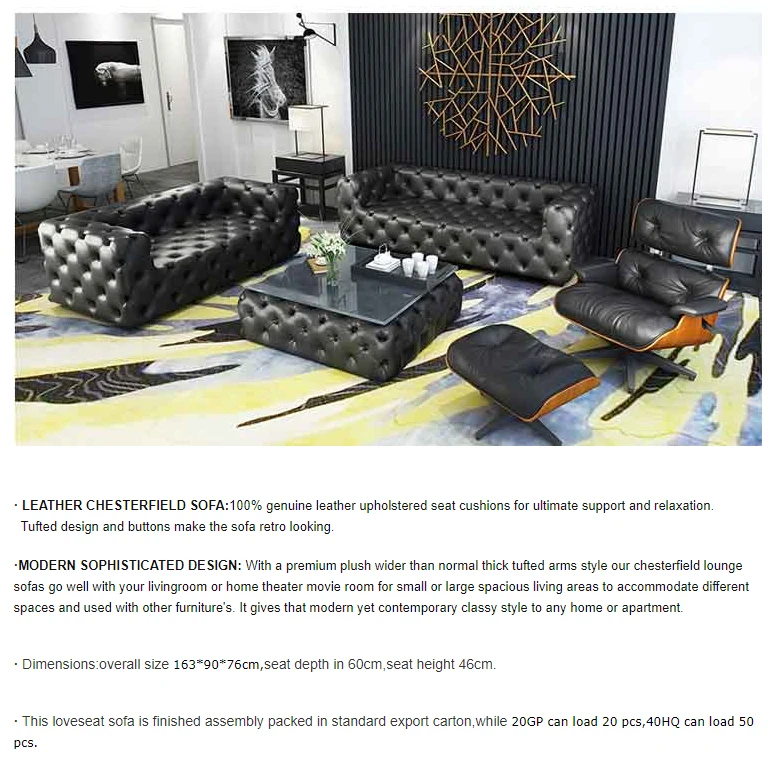 · LEATHER CHESTERFIELD SOFA:100% genuine leather upholstered seat cushions for ultimate support and relaxation. Tufted design and buttons make the sofa retro looking.

·MODERN SOPHISTICATED DESIGN: With a premium plush wider than normal thick tufted arms style our chesterfield lounge sofas go well with your livingroom or home theater movie room for small or large spacious living areas to accommodate different spaces and used with other furniture's. It gives that modern yet contemporary classy style to any home or apartment.

· Dimensions:overall size 163*90*76cm,seat depth in 60cm,seat height 46cm.

· This loveseat sofa is finished assembly packed in standard export carton,while 20GP can load 20 pcs,40HQ can load 50 pcs.